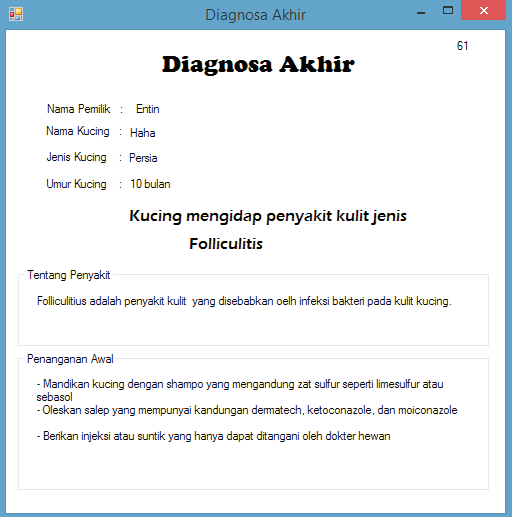 Diagnosa Akhir

61

Diagnosa Akhir

Nama Pemilik : Entin

Nama Kucing : Haha

Jenis Kucing : Persia

Umur Kucing : 10 bulan

Kucing mengidap penyakit kulit jenis

Folliculitis

Tentang Penyakit

Folliculitius adalah penyakit kulit yang disebabkan oelh infeksi bakteri pada kulit kucing.

Penanganan Awal

- Mandikan kucing dengan shampo yang mengandung zat sulfur seperti limesulfur atau sebasol
- Oleskan salep yang mempunyai kandungan dermatech, ketoconazole, dan moiconazole

- Berikan injeksi atau suntik yang hanya dapat ditangani oleh dokter hewan